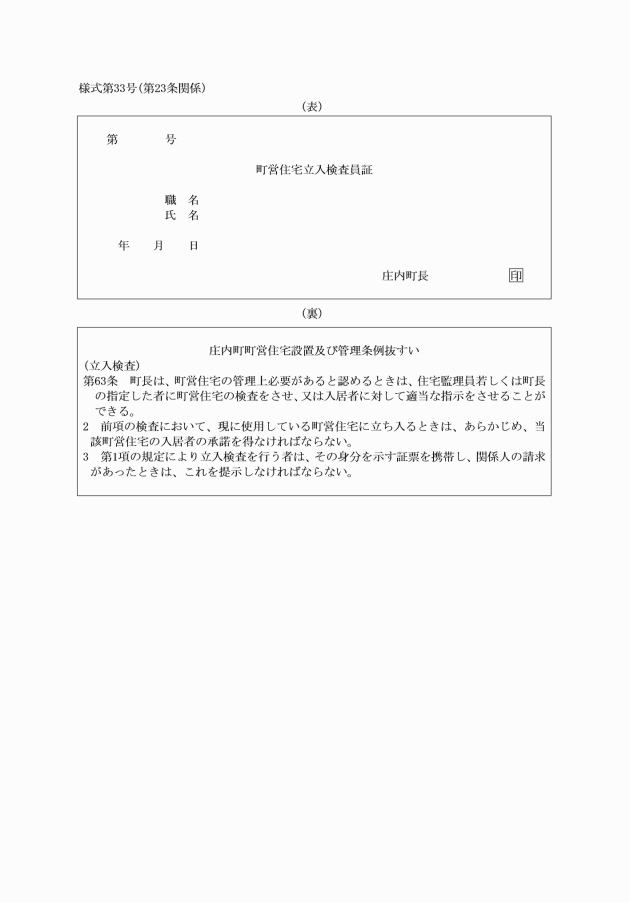 様式第33号(第23条関係)

(表)

第　　　号

町営住宅立入検査員証

職　名
氏　名

年　月　日

庄内町長　　　　印

(裏)

庄内町町営住宅設置及び管理条例抜すい

(立入検査)
第63条　町長は、町営住宅の管理上必要があると認めるときは、住宅監理員若しくは町長の指定した者に町営住宅の検査をさせ、又は入居者に対して適当な指示をさせることができる。
2　前項の検査において、現に使用している町営住宅に立ち入るときは、あらかじめ、当該町営住宅の入居者の承諾を得なければならない。
3　第1項の規定により立入検査を行う者は、その身分を示す証票を携帯し、関係人の請求があったときは、これを提示しなければならない。